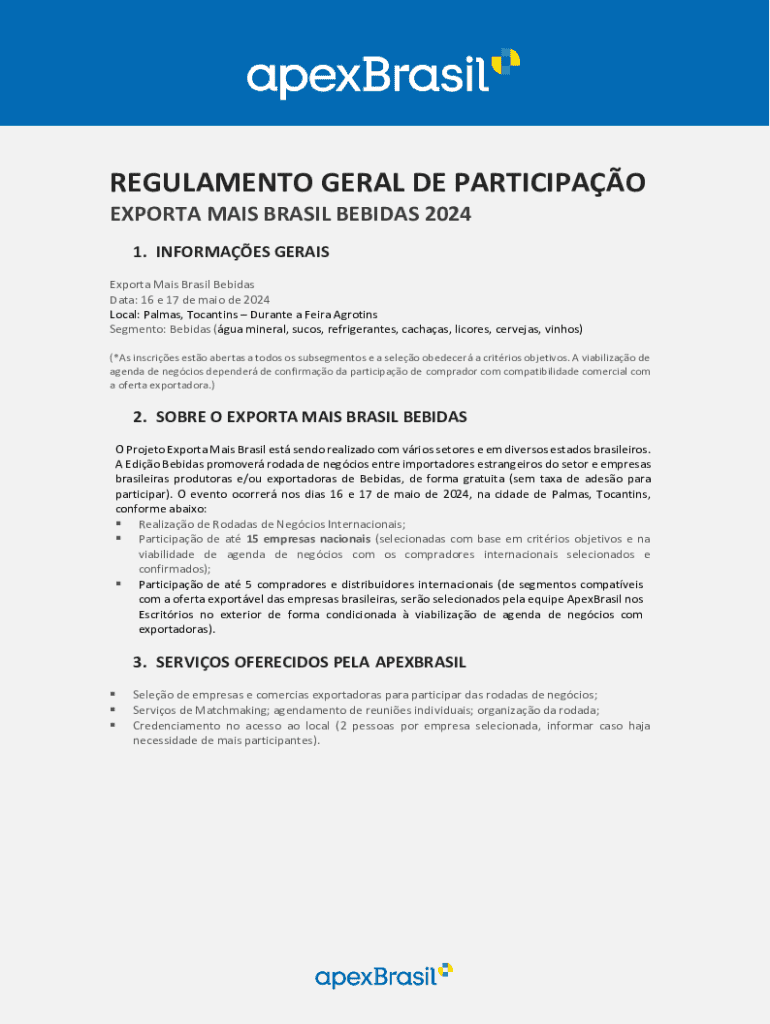 apexBrasil

REGULAMENTO GERAL DE PARTICIPAÇÃO

EXPORTA MAIS BRASIL BEBIDAS 2024

1. INFORMAÇÕES GERAIS

Exporta Mais Brasil Bebidas
Data: 16 e 17 de maio de 2024
Local: Palmas, Tocantins – Durante a Feira Agrotins
Segmento: Bebidas (água mineral, sucos, refrigerantes, cachaças, licores, cervejas, vinhos)

(*As inscrições estão abertas a todos os subsegmentos e a seleção obedecerá a critérios objetivos. A viabilização de agenda de negócios dependerá de confirmação da participação de comprador com compatibilidade comercial com a oferta exportadora.)

2. SOBRE O EXPORTA MAIS BRASIL BEBIDAS

O Projeto Exporta Mais Brasil está sendo realizado com vários setores e em diversos estados brasileiros. A Edição Bebidas promoverá rodada de negócios entre importadores estrangeiros do setor e empresas brasileiras produtoras e/ou exportadoras de Bebidas, de forma gratuita (sem taxa de adesão para participar). O evento ocorrerá nos dias 16 e 17 de maio de 2024, na cidade de Palmas, Tocantins, conforme abaixo:
▪ Realização de Rodadas de Negócios Internacionais;
▪ Participação de até 15 empresas nacionais (selecionadas com base em critérios objetivos e na viabilidade de agenda de negócios com os compradores internacionais selecionados e confirmados);
▪ Participação de até 5 compradores e distribuidores internacionais (de segmentos compatíveis com a oferta exportável das empresas brasileiras, serão selecionados pela equipe ApexBrasil nos Escritórios no exterior de forma condicionada à viabilização de agenda de negócios com exportadoras).

3. SERVIÇOS OFERECIDOS PELA APEXBRASIL

▪ Seleção de empresas e comercias exportadoras para participar das rodadas de negócios;
▪ Serviços de Matchmaking; agendamento de reuniões individuais; organização da rodada;
▪ Credenciamento no acesso ao local (2 pessoas por empresa selecionada, informar caso haja necessidade de mais participantes).

apexBrasil